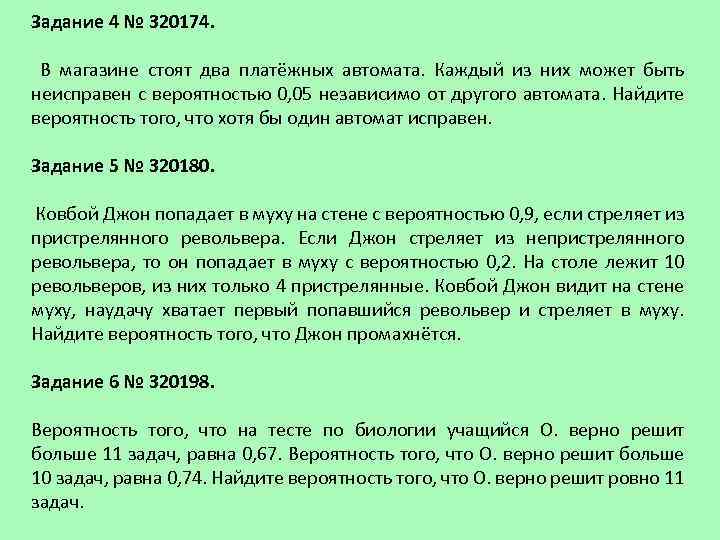 Задание 4 № 320174.

В магазине стоят два платёжных автомата. Каждый из них может быть неисправен с вероятностью 0,05 независимо от другого автомата. Найдите вероятность того, что хотя бы один автомат исправен.

Задание 5 № 320180.

Ковбой Джон попадает в муху на стене с вероятностью 0,9, если стреляет из пристрелянного револьвера. Если Джон стреляет из непристрелянного револьвера, то он попадает в муху с вероятностью 0,2. На столе лежит 10 револьверов, из них только 4 пристрелянные. Ковбой Джон видит на стене муху, наудачу хватает первый попавшийся револьвер и стреляет в муху. Найдите вероятность того, что Джон промахнётся.

Задание 6 № 320198.

Вероятность того, что на тесте по биологии учащийся О. верно решит больше 11 задач, равна 0,67. Вероятность того, что О. верно решит больше 10 задач, равна 0,74. Найдите вероятность того, что О. верно решит ровно 11 задач.